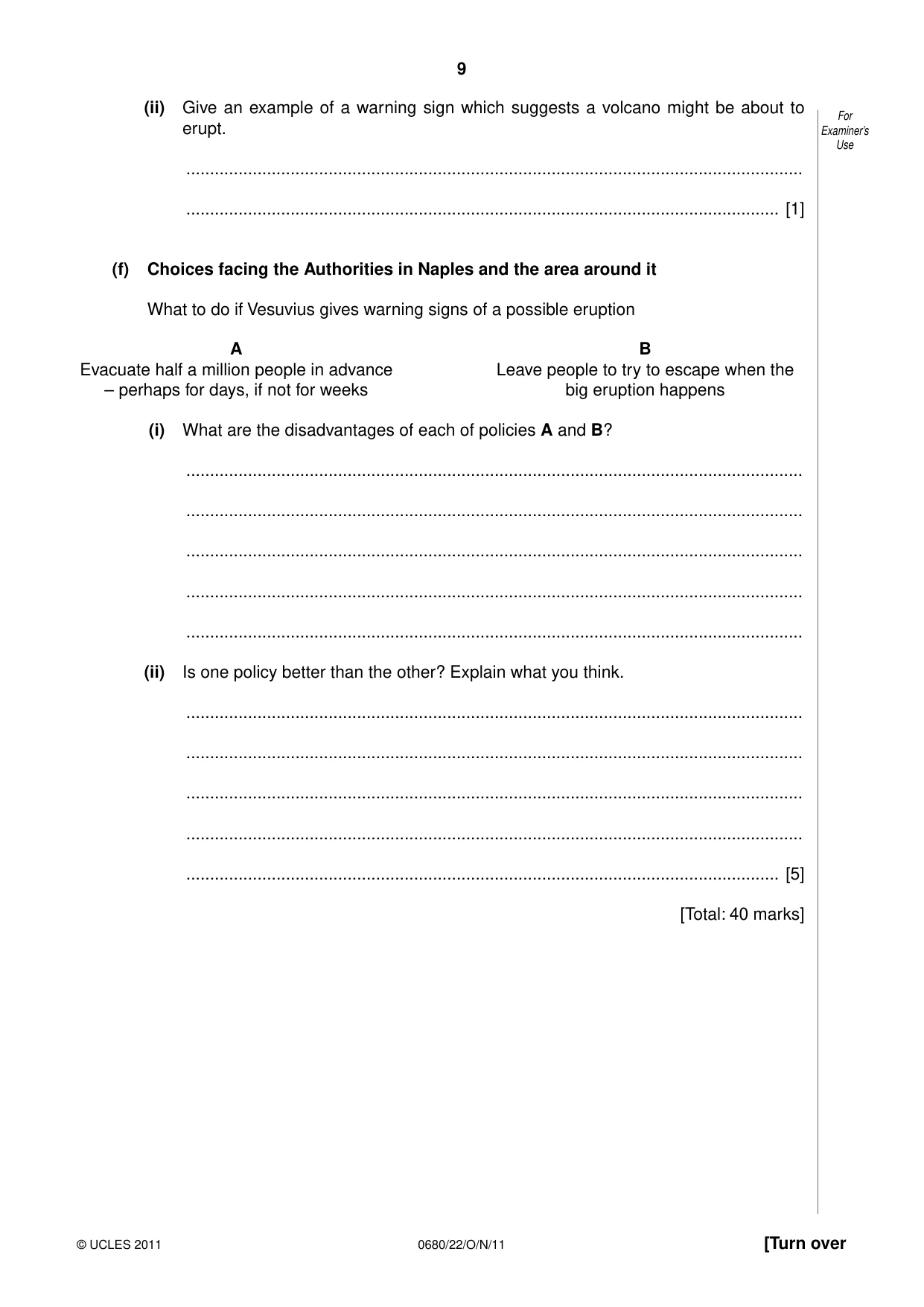 9

For Examiner's Use

(ii) Give an example of a warning sign which suggests a volcano might be about to erupt.

____

____ [1]

(f) Choices facing the Authorities in Naples and the area around it

What to do if Vesuvius gives warning signs of a possible eruption

A
Evacuate half a million people in advance – perhaps for days, if not for weeks

B
Leave people to try to escape when the big eruption happens

(i) What are the disadvantages of each of policies A and B?

____

____

____

____

____

(ii) Is one policy better than the other? Explain what you think.

____

____

____

____

____ [5]

[Total: 40 marks]

© UCLES 2011 0680/22/O/N/11 [Turn over